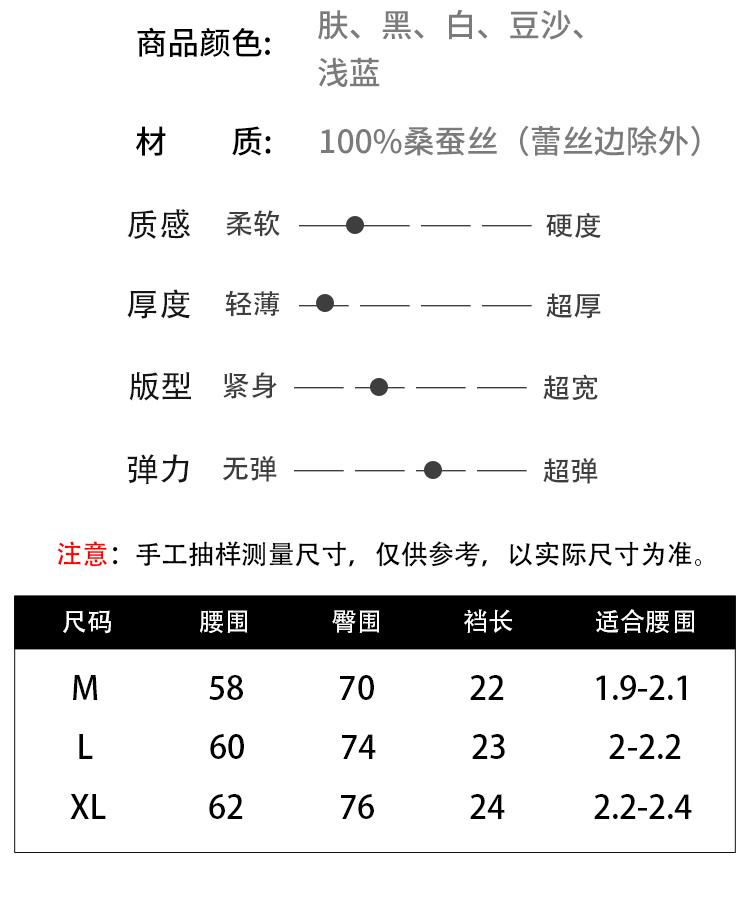 商品颜色: 肤、黑、白、豆沙、浅蓝

材　质: 100%桑蚕丝（蕾丝边除外）

质感　柔软　硬度

厚度　轻薄　超厚

版型　紧身　超宽

弹力　无弹　超弹

注意：手工抽样测量尺寸，仅供参考，以实际尺寸为准。

| 尺码 | 腰围 | 臀围 | 裆长 | 适合腰围 |
|---|---|---|---|---|
| M | 58 | 70 | 22 | 1.9-2.1 |
| L | 60 | 74 | 23 | 2-2.2 |
| XL | 62 | 76 | 24 | 2.2-2.4 |